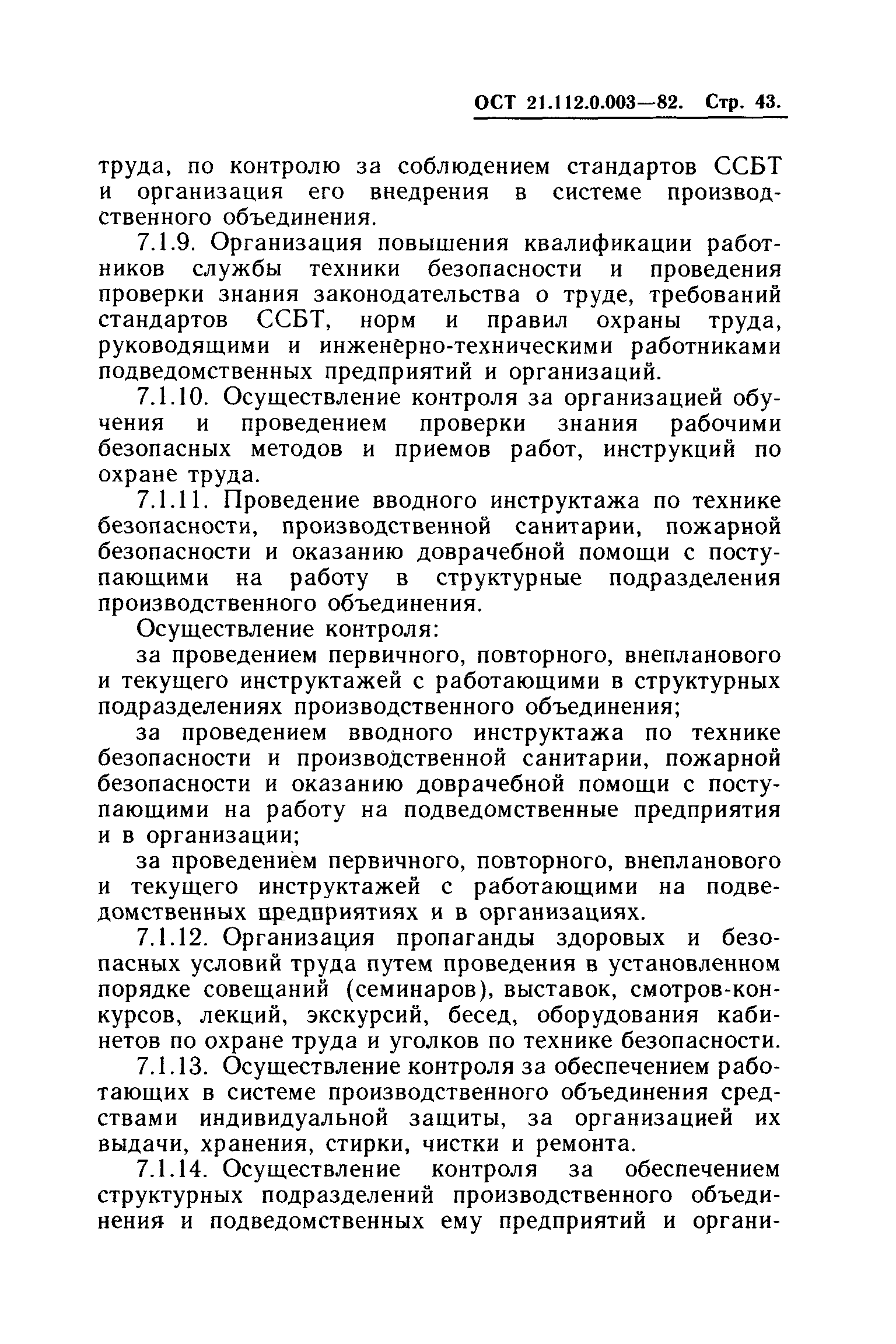 ОСТ 21.112.0.003—82. Стр. 43.

труда, по контролю за соблюдением стандартов ССБТ и организация его внедрения в системе производственного объединения.

7.1.9. Организация повышения квалификации работников службы техники безопасности и проведения проверки знания законодательства о труде, требований стандартов ССБТ, норм и правил охраны труда, руководящими и инженерно-техническими работниками подведомственных предприятий и организаций.

7.1.10. Осуществление контроля за организацией обучения и проведением проверки знания рабочими безопасных методов и приемов работ, инструкций по охране труда.

7.1.11. Проведение вводного инструктажа по технике безопасности, производственной санитарии, пожарной безопасности и оказанию доврачебной помощи с поступающими на работу в структурные подразделения производственного объединения.

Осуществление контроля:

за проведением первичного, повторного, внепланового и текущего инструктажей с работающими в структурных подразделениях производственного объединения;

за проведением вводного инструктажа по технике безопасности и производственной санитарии, пожарной безопасности и оказанию доврачебной помощи с поступающими на работу на подведомственные предприятия и в организации;

за проведением первичного, повторного, внепланового и текущего инструктажей с работающими на подведомственных предприятиях и в организациях.

7.1.12. Организация пропаганды здоровых и безопасных условий труда путем проведения в установленном порядке совещаний (семинаров), выставок, смотров-конкурсов, лекций, экскурсий, бесед, оборудования кабинетов по охране труда и уголков по технике безопасности.

7.1.13. Осуществление контроля за обеспечением работающих в системе производственного объединения средствами индивидуальной защиты, за организацией их выдачи, хранения, стирки, чистки и ремонта.

7.1.14. Осуществление контроля за обеспечением структурных подразделений производственного объединения и подведомственных ему предприятий и органи-